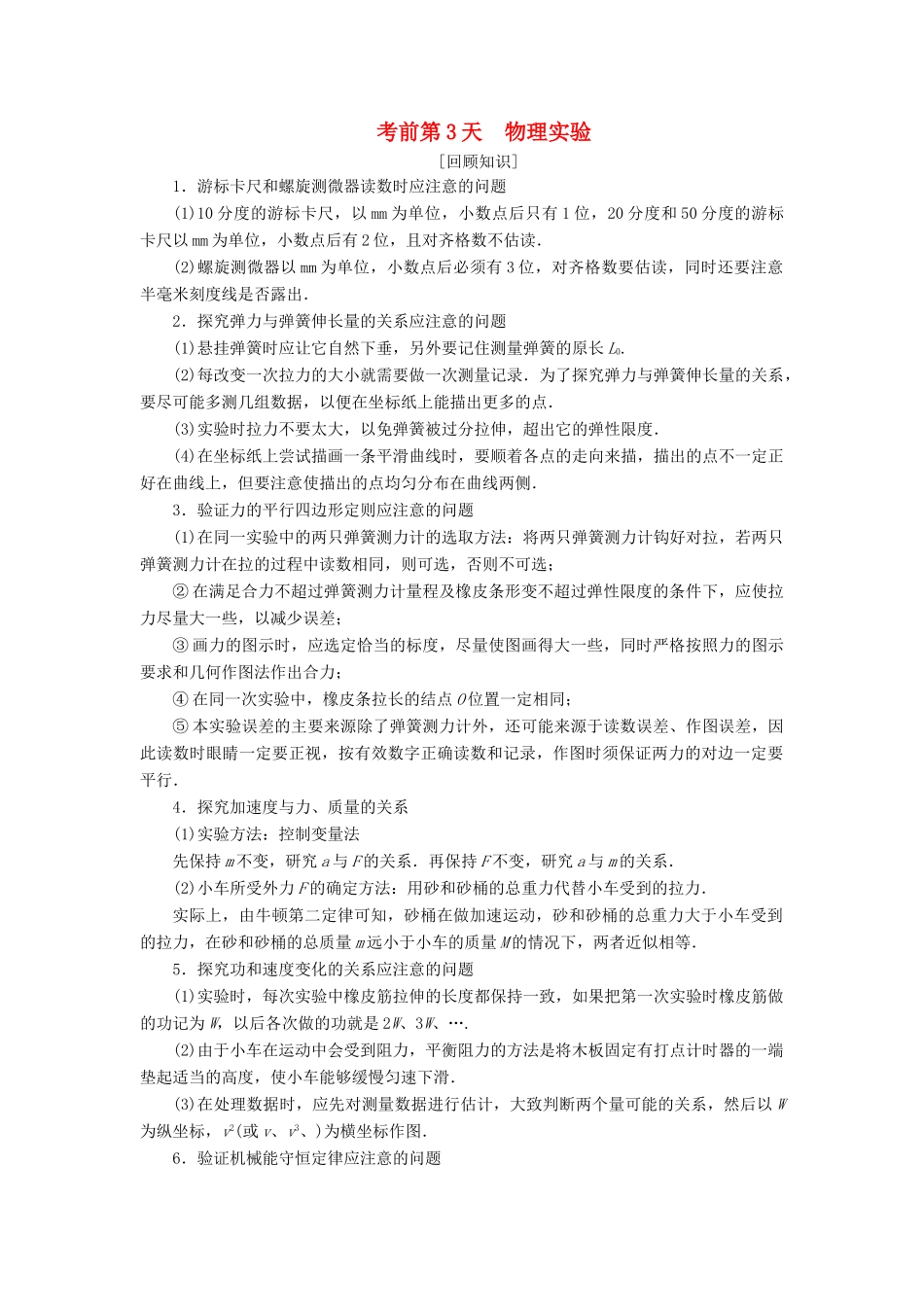 考前第3天　物理实验

[回顾知识]

1．游标卡尺和螺旋测微器读数时应注意的问题

(1)10分度的游标卡尺，以mm为单位，小数点后只有1位，20分度和50分度的游标卡尺以mm为单位，小数点后有2位，且对齐格数不估读．

(2)螺旋测微器以mm为单位，小数点后必须有3位，对齐格数要估读，同时还要注意半毫米刻度线是否露出．

2．探究弹力与弹簧伸长量的关系应注意的问题

(1)悬挂弹簧时应让它自然下垂，另外要记住测量弹簧的原长$L_0$．

(2)每改变一次拉力的大小就需要做一次测量记录．为了探究弹力与弹簧伸长量的关系，要尽可能多测几组数据，以便在坐标纸上能描出更多的点．

(3)实验时拉力不要太大，以免弹簧被过分拉伸，超出它的弹性限度．

(4)在坐标纸上尝试描画一条平滑曲线时，要顺着各点的走向来描，描出的点不一定正好在曲线上，但要注意使描出的点均匀分布在曲线两侧．

3．验证力的平行四边形定则应注意的问题

(1)在同一实验中的两只弹簧测力计的选取方法：将两只弹簧测力计钩好对拉，若两只弹簧测力计在拉的过程中读数相同，则可选，否则不可选；

②在满足合力不超过弹簧测力计量程及橡皮条形变不超过弹性限度的条件下，应使拉力尽量大一些，以减少误差；

③画力的图示时，应选定恰当的标度，尽量使图画得大一些，同时严格按照力的图示要求和几何作图法作出合力；

④在同一次实验中，橡皮条拉长的结点$O$位置一定相同；

⑤本实验误差的主要来源除了弹簧测力计外，还可能来源于读数误差、作图误差，因此读数时眼睛一定要正视，按有效数字正确读数和记录，作图时须保证两力的对边一定要平行．

4．探究加速度与力、质量的关系

(1)实验方法：控制变量法

先保持$m$不变，研究$a$与$F$的关系．再保持$F$不变，研究$a$与$m$的关系．

(2)小车所受外力$F$的确定方法：用砂和砂桶的总重力代替小车受到的拉力．

实际上，由牛顿第二定律可知，砂桶在做加速运动，砂和砂桶的总重力大于小车受到的拉力，在砂和砂桶的总质量$m$远小于小车的质量$M$的情况下，两者近似相等．

5．探究功和速度变化的关系应注意的问题

(1)实验时，每次实验中橡皮筋拉伸的长度都保持一致，如果把第一次实验时橡皮筋做的功记为$W$，以后各次做的功就是$2W$、$3W$、…．

(2)由于小车在运动中会受到阻力，平衡阻力的方法是将木板固定有打点计时器的一端垫起适当的高度，使小车能够缓慢匀速下滑．

(3)在处理数据时，应先对测量数据进行估计，大致判断两个量可能的关系，然后以$W$为纵坐标，$v^2$(或$v$、$v^3$、)为横坐标作图．

6．验证机械能守恒定律应注意的问题